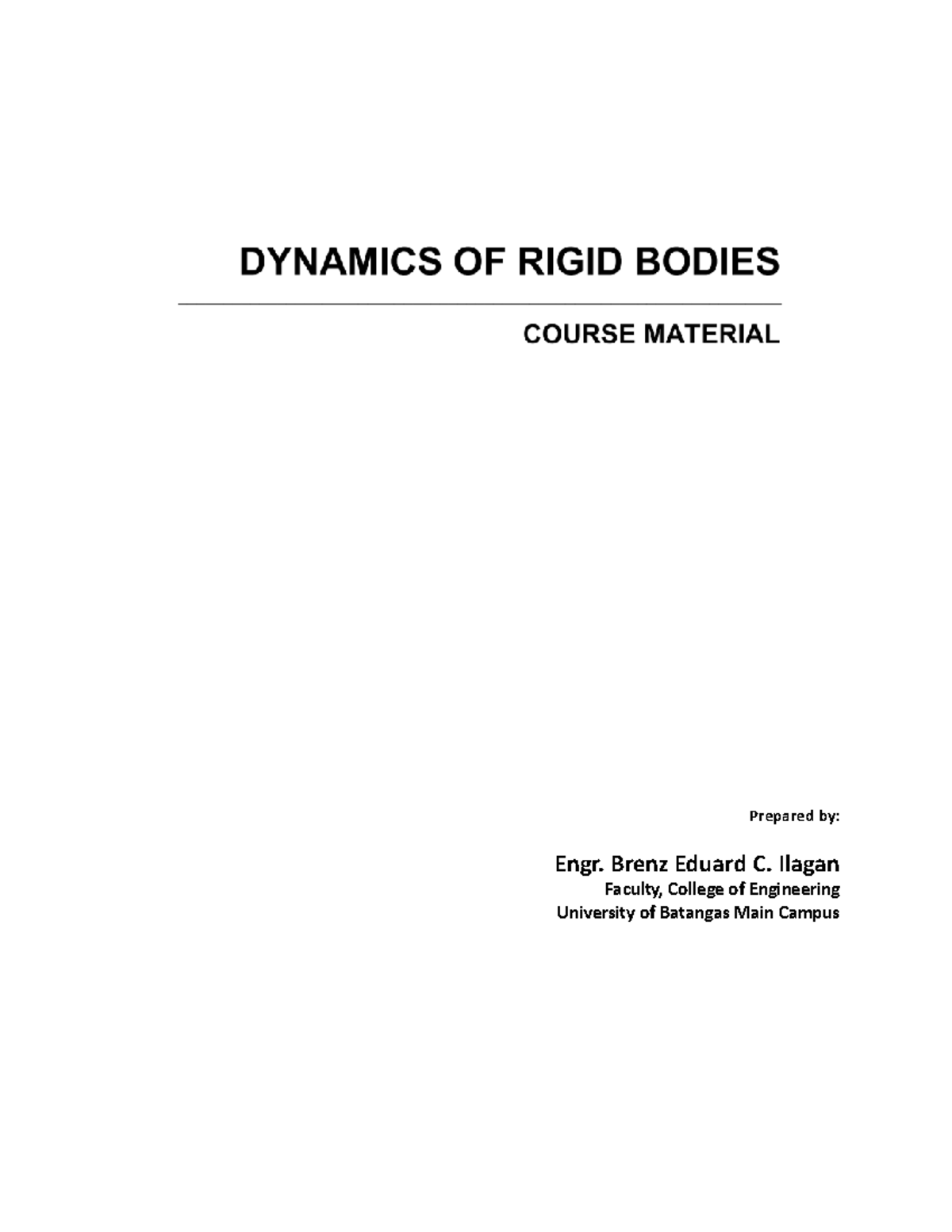 DYNAMICS OF RIGID BODIES

COURSE MATERIAL

Prepared by:

Engr. Brenz Eduard C. Ilagan
Faculty, College of Engineering
University of Batangas Main Campus